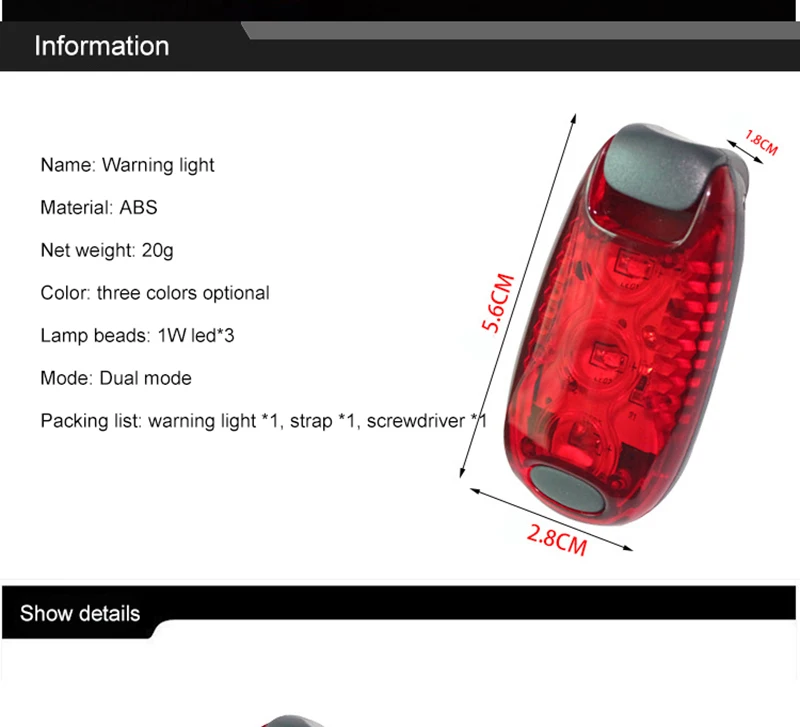 Information

Name: Warning light

Material: ABS

Net weight: 20g

Color: three colors optional

Lamp beads: 1W led*3

Mode: Dual mode

Packing list: warning light *1, strap *1, screwdriver *1

1.8CM

5.6CM

2.8CM

Show details